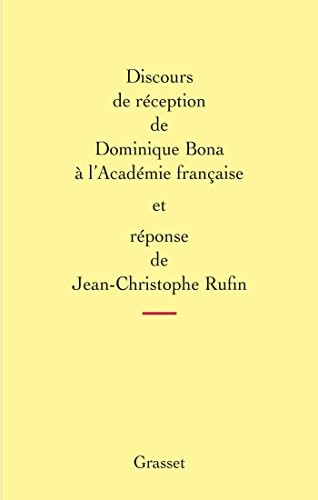 Discours
de réception
de
Dominique Bona
à l'Académie française

et

réponse
de
Jean-Christophe Rufin

Grasset